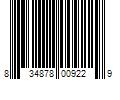 8 34878 00922 9